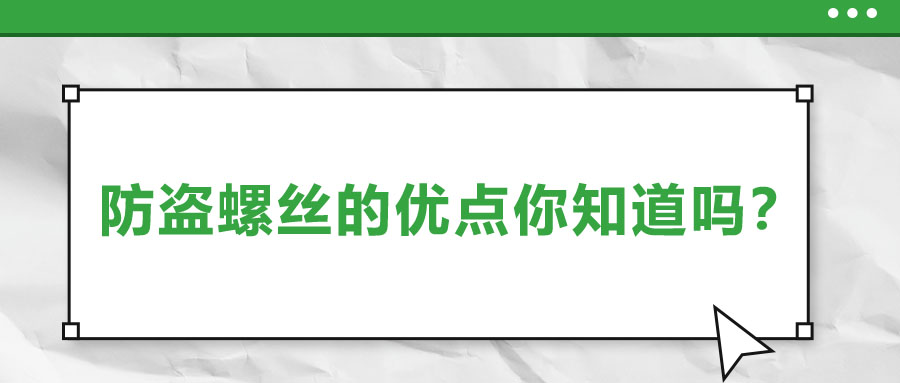 防盗螺丝的优点你知道吗？